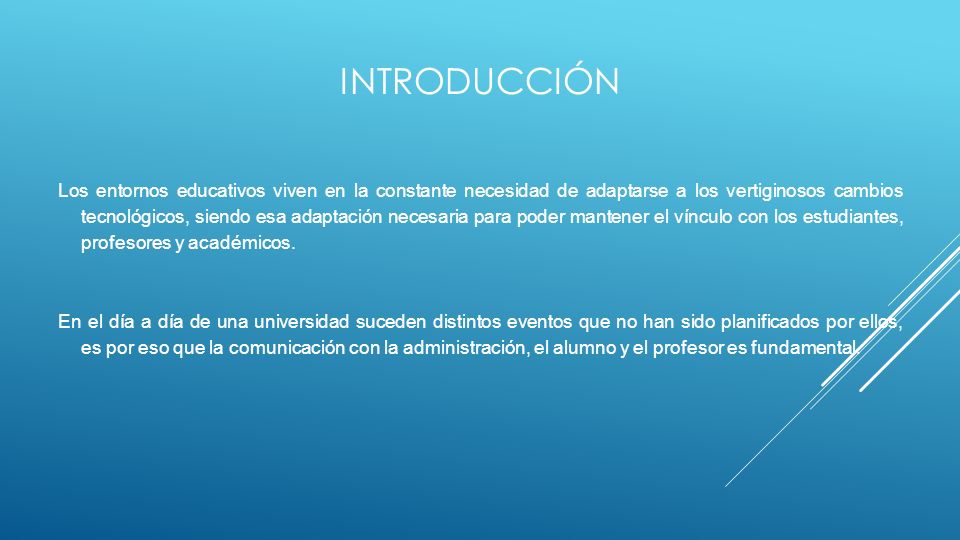 INTRODUCCIÓN

Los entornos educativos viven en la constante necesidad de adaptarse a los vertiginosos cambios tecnológicos, siendo esa adaptación necesaria para poder mantener el vínculo con los estudiantes, profesores y académicos.

En el día a día de una universidad suceden distintos eventos que no han sido planificados por ellos, es por eso que la comunicación con la administración, el alumno y el profesor es fundamental.